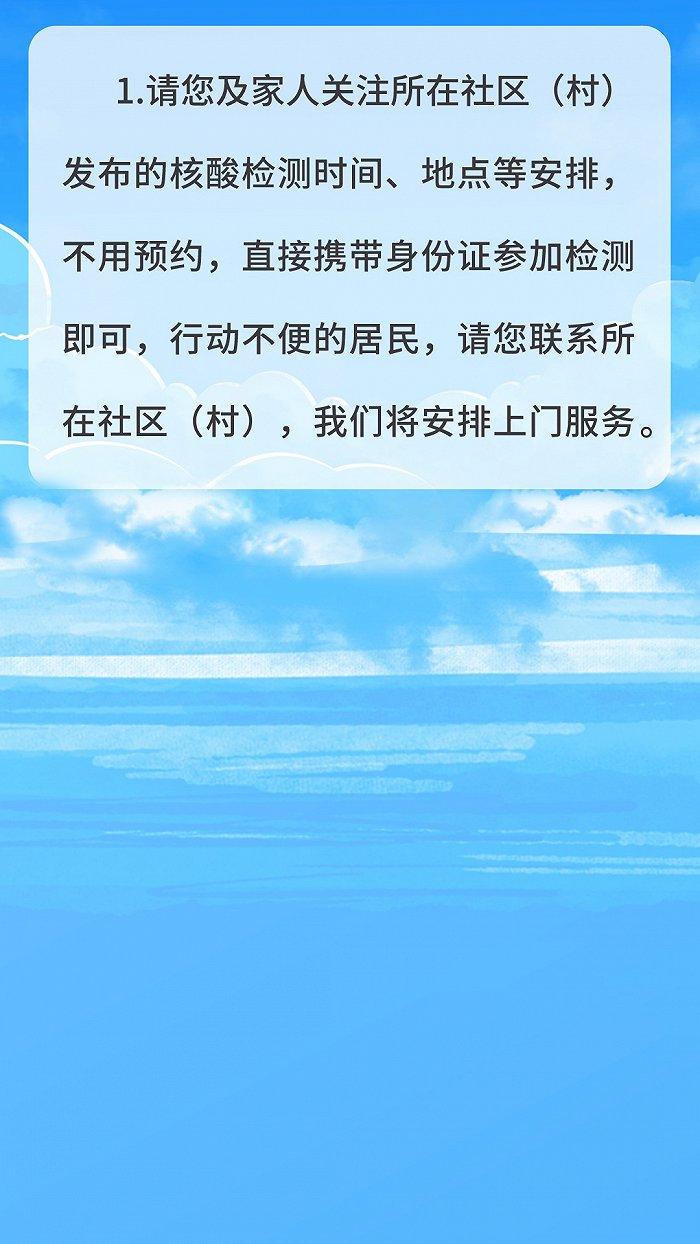 1.请您及家人关注所在社区（村）发布的核酸检测时间、地点等安排，不用预约，直接携带身份证参加检测即可，行动不便的居民，请您联系所在社区（村），我们将安排上门服务。